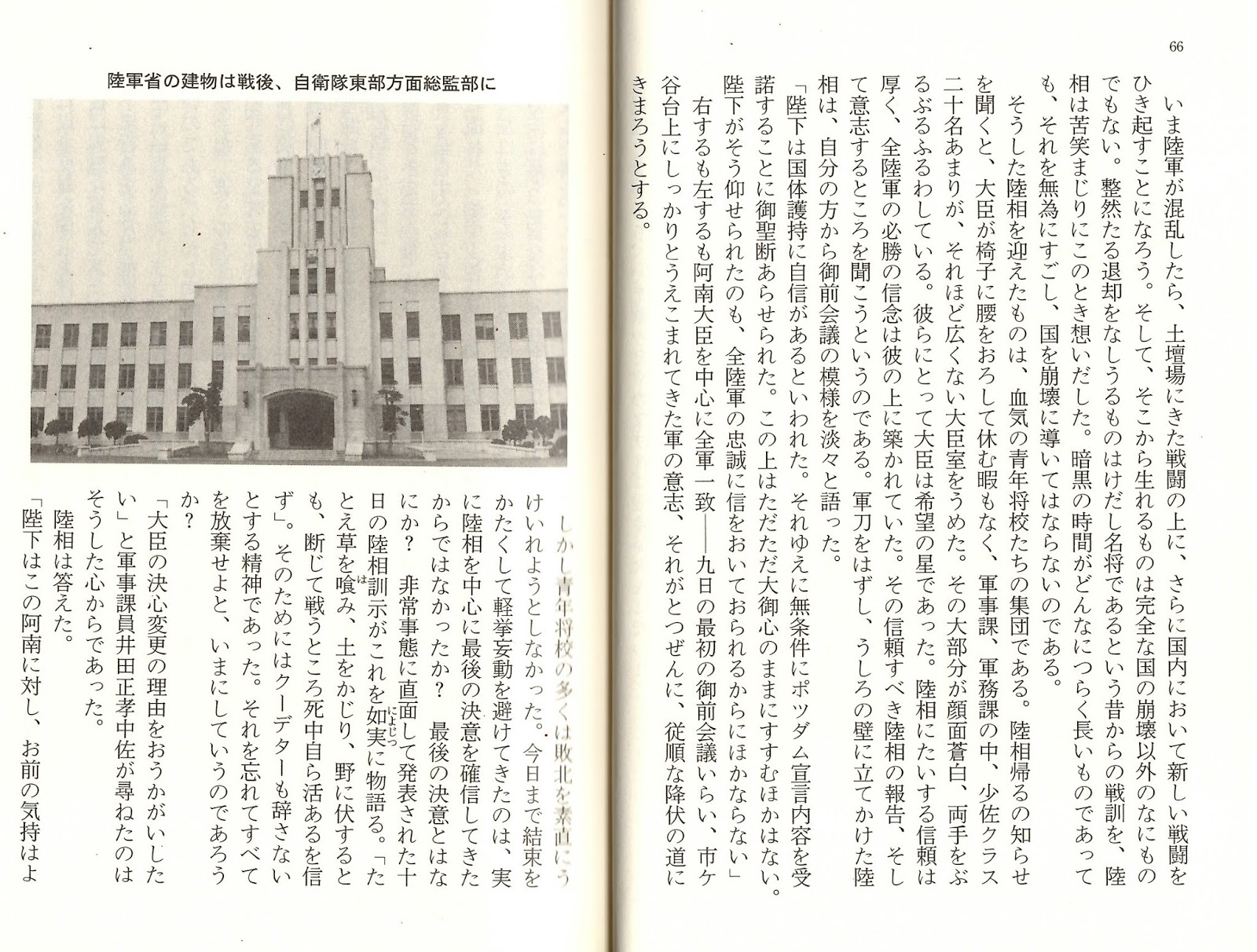 66

いま陸軍が混乱したら、土壇場にきた戦闘の上に、さらに国内において新しい戦闘をひき起すことになろう。そして、そこから生れるものは完全な国の崩壊以外のなにものでもない。整然たる退却をなしうるものはけだし名将であるという昔からの戦訓を、陸相は苦笑まじりにこのとき想いだした。暗黒の時間がどんなにつらく長いものであっても、それを無為にすごし、国を崩壊に導いてはならないのである。

そうした陸相を迎えたものは、血気の青年将校たちの集団である。陸相帰るの知らせを聞くと、大臣が椅子に腰をおろして休む暇もなく、軍事課、軍務課の中、少佐クラス二十名あまりが、それほど広くない大臣室をうめた。その大部分が顔面蒼白、両手をぶるぶるふるわしている。彼らにとって大臣は希望の星であった。陸相にたいする信頼は厚く、全陸軍の必勝の信念は彼の上に築かれていた。その信頼すべき陸相の報告、そして意志するところを聞こうというのである。軍刀をはずし、うしろの壁に立てかけた陸相は、自分の方から御前会議の模様を淡々と語った。

「陛下は国体護持に自信があるといわれた。それゆえに無条件にポツダム宣言内容を受諾することに御聖断あらせられた。この上はただただ大御心のままにすすむほかはない。陛下がそう仰せられたのも、全陸軍の忠誠に信をおいておられるからにほかならない」

右するも左するも阿南大臣を中心に全軍一致――九日の最初の御前会議いらい、市ケ谷台上にしっかりとうえこまれてきた軍の意志、それがとつぜんに、従順な降伏の道にきまろうとする。

陸軍省の建物は戦後、自衛隊東部方面総監部に

しかし青年将校の多くは敗北を素直にうけいれようとしなかった。今日まで結束をかたくして軽挙妄動を避けてきたのは、実に陸相を中心に最後の決意を確信してきたからではなかったか？ 最後の決意とはなにか？ 非常事態に直面して発表された十日の陸相訓示がこれを如実に物語る。「たとえ草を喰み、土をかじり、野に伏するとも、断じて戦うところ死中自ら活あるを信ず」。そのためにはクーデターも辞さないとする精神であった。それを忘れてすべてを放棄せよと、いまにしていうのであろうか？

「大臣の決心変更の理由をおうかがいしたい」と軍事課員井田正孝中佐が尋ねたのはそうした心からであった。

陸相は答えた。

「陛下はこの阿南に対し、お前の気持はよ